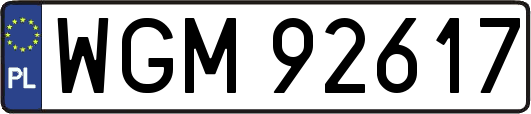 PL
WGM 92617